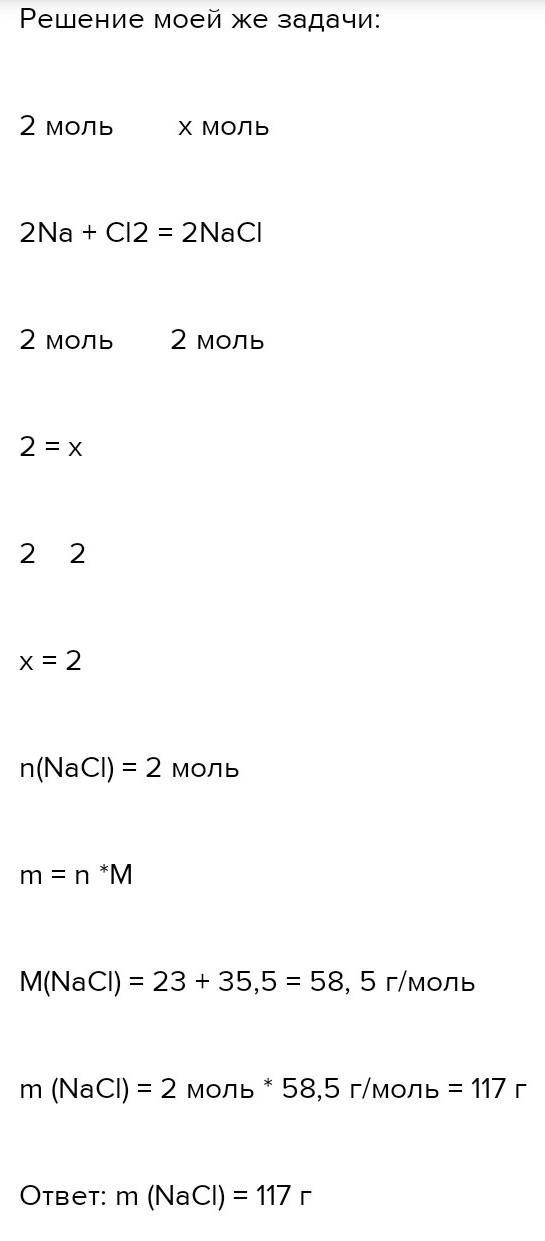 Решение моей же задачи:

2 моль x моль

2Na + Cl2 = 2NaCl

2 моль 2 моль

2 = x

2 2

x = 2

n(NaCl) = 2 моль

m = n *M

M(NaCl) = 23 + 35,5 = 58, 5 г/моль

m (NaCl) = 2 моль * 58,5 г/моль = 117 г

Ответ: m (NaCl) = 117 г